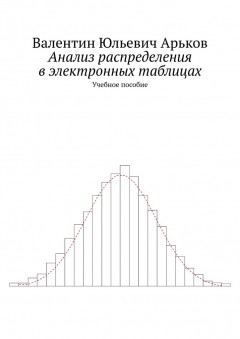 Валентин Юльевич Арьков
Анализ распределения в электронных таблицах
Учебное пособие